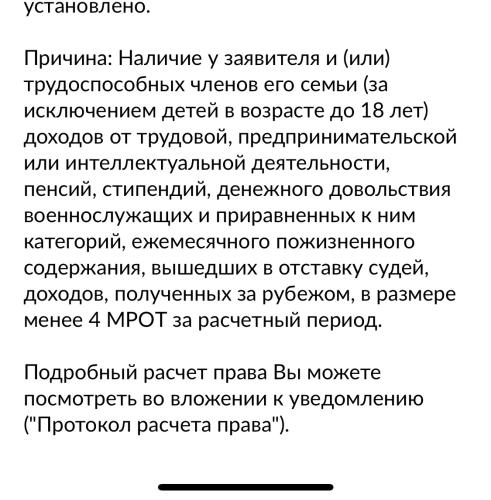 установлено.

Причина: Наличие у заявителя и (или) трудоспособных членов его семьи (за исключением детей в возрасте до 18 лет) доходов от трудовой, предпринимательской или интеллектуальной деятельности, пенсий, стипендий, денежного довольствия военнослужащих и приравненных к ним категорий, ежемесячного пожизненного содержания, вышедших в отставку судей, доходов, полученных за рубежом, в размере менее 4 МРОТ за расчетный период.

Подробный расчет права Вы можете посмотреть во вложении к уведомлению ("Протокол расчета права").